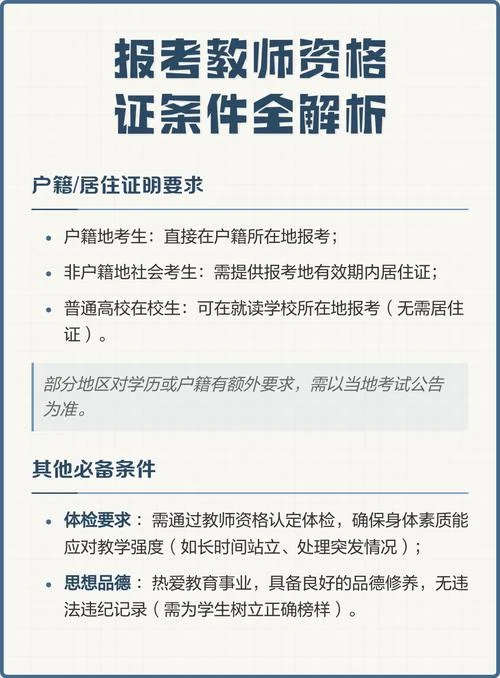 报考教师资格证条件全解析

户籍/居住证明要求

• 户籍地考生：直接在户籍所在地报考；
• 非户籍地社会考生：需提供报考地有效期内居住证；
• 普通高校在校生：可在就读学校所在地报考（无需居住证）。

部分地区对学历或户籍有额外要求，需以当地考试公告为准。

其他必备条件

• 体检要求：需通过教师资格认定体检，确保身体素质能应对教学强度（如长时间站立、处理突发情况）；
• 思想品德：热爱教育事业，具备良好的品德修养，无违法违纪记录（需为学生树立正确榜样）。